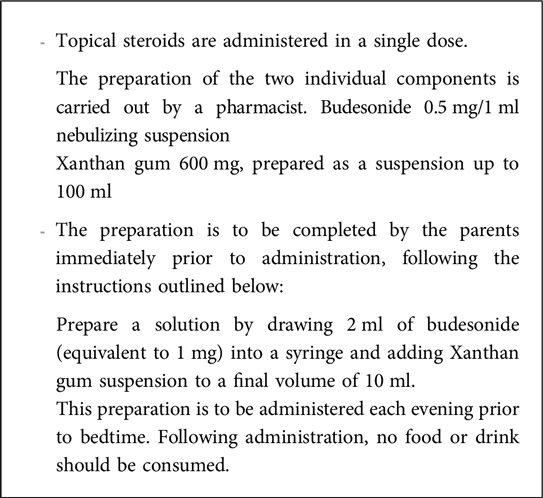 - Topical steroids are administered in a single dose.

The preparation of the two individual components is carried out by a pharmacist. Budesonide 0.5 mg/1 ml nebulizing suspension
Xanthan gum 600 mg, prepared as a suspension up to 100 ml

- The preparation is to be completed by the parents immediately prior to administration, following the instructions outlined below:

Prepare a solution by drawing 2 ml of budesonide (equivalent to 1 mg) into a syringe and adding Xanthan gum suspension to a final volume of 10 ml.
This preparation is to be administered each evening prior to bedtime. Following administration, no food or drink should be consumed.